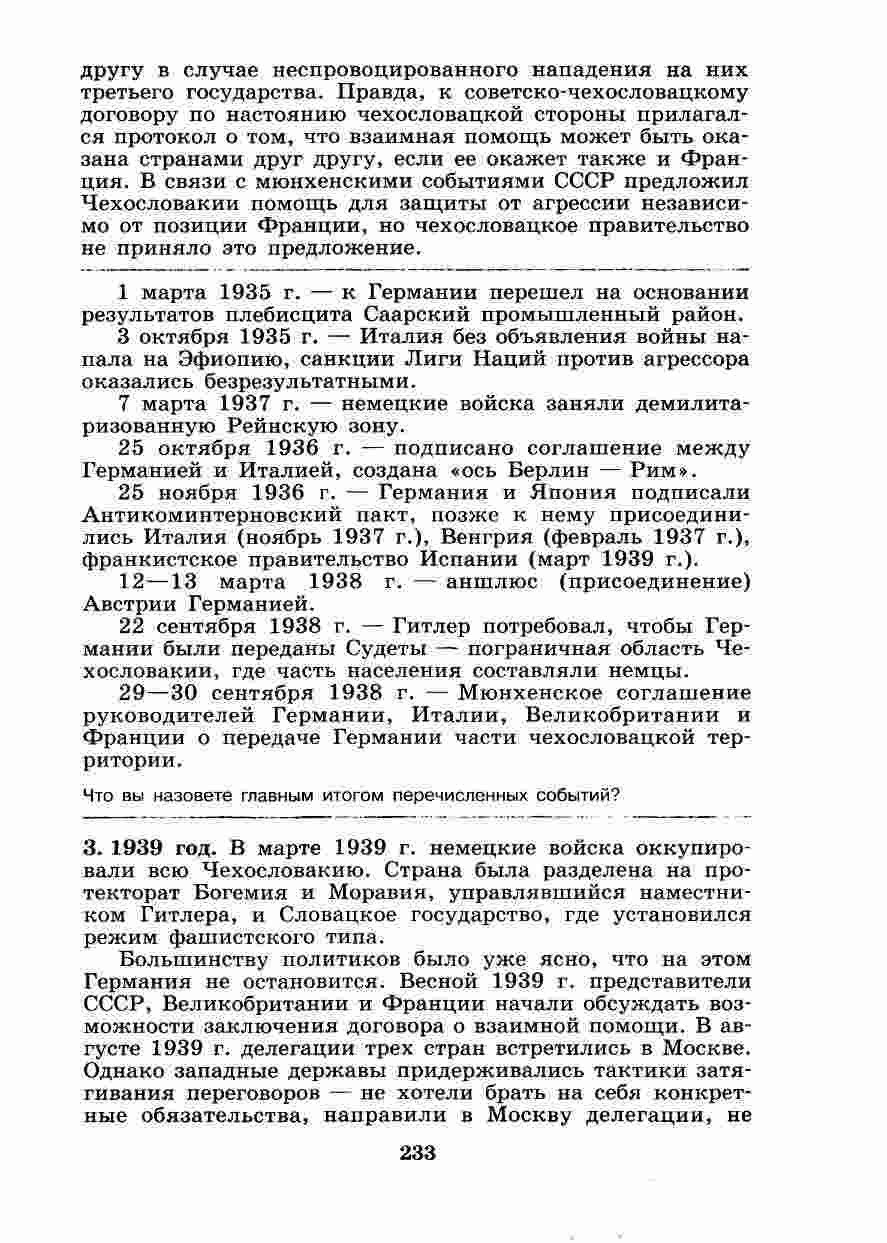 другу в случае неспровоцированного нападения на них третьего государства. Правда, к советско-чехословацкому договору по настоянию чехословацкой стороны прилагался протокол о том, что взаимная помощь может быть оказана странами друг другу, если ее окажет также и Франция. В связи с мюнхенскими событиями СССР предложил Чехословакии помощь для защиты от агрессии независимо от позиции Франции, но чехословацкое правительство не приняло это предложение.

1 марта 1935 г. — к Германии перешел на основании результатов плебисцита Саарский промышленный район.

3 октября 1935 г. — Италия без объявления войны напала на Эфиопию, санкции Лиги Наций против агрессора оказались безрезультатными.

7 марта 1937 г. — немецкие войска заняли демилитаризованную Рейнскую зону.

25 октября 1936 г. — подписано соглашение между Германией и Италией, создана «ось Берлин — Рим».

25 ноября 1936 г. — Германия и Япония подписали Антикоминтерновский пакт, позже к нему присоединились Италия (ноябрь 1937 г.), Венгрия (февраль 1937 г.), франкистское правительство Испании (март 1939 г.).

12—13 марта 1938 г. — аншлюс (присоединение) Австрии Германией.

22 сентября 1938 г. — Гитлер потребовал, чтобы Германии были переданы Судеты — пограничная область Чехословакии, где часть населения составляли немцы.

29—30 сентября 1938 г. — Мюнхенское соглашение руководителей Германии, Италии, Великобритании и Франции о передаче Германии части чехословацкой территории.

Что вы назовете главным итогом перечисленных событий?

3. 1939 год. В марте 1939 г. немецкие войска оккупировали всю Чехословакию. Страна была разделена на протекторат Богемия и Моравия, управлявшийся наместником Гитлера, и Словацкое государство, где установился режим фашистского типа.

Большинству политиков было уже ясно, что на этом Германия не остановится. Весной 1939 г. представители СССР, Великобритании и Франции начали обсуждать возможности заключения договора о взаимной помощи. В августе 1939 г. делегации трех стран встретились в Москве. Однако западные державы придерживались тактики затягивания переговоров — не хотели брать на себя конкретные обязательства, направили в Москву делегации, не

233